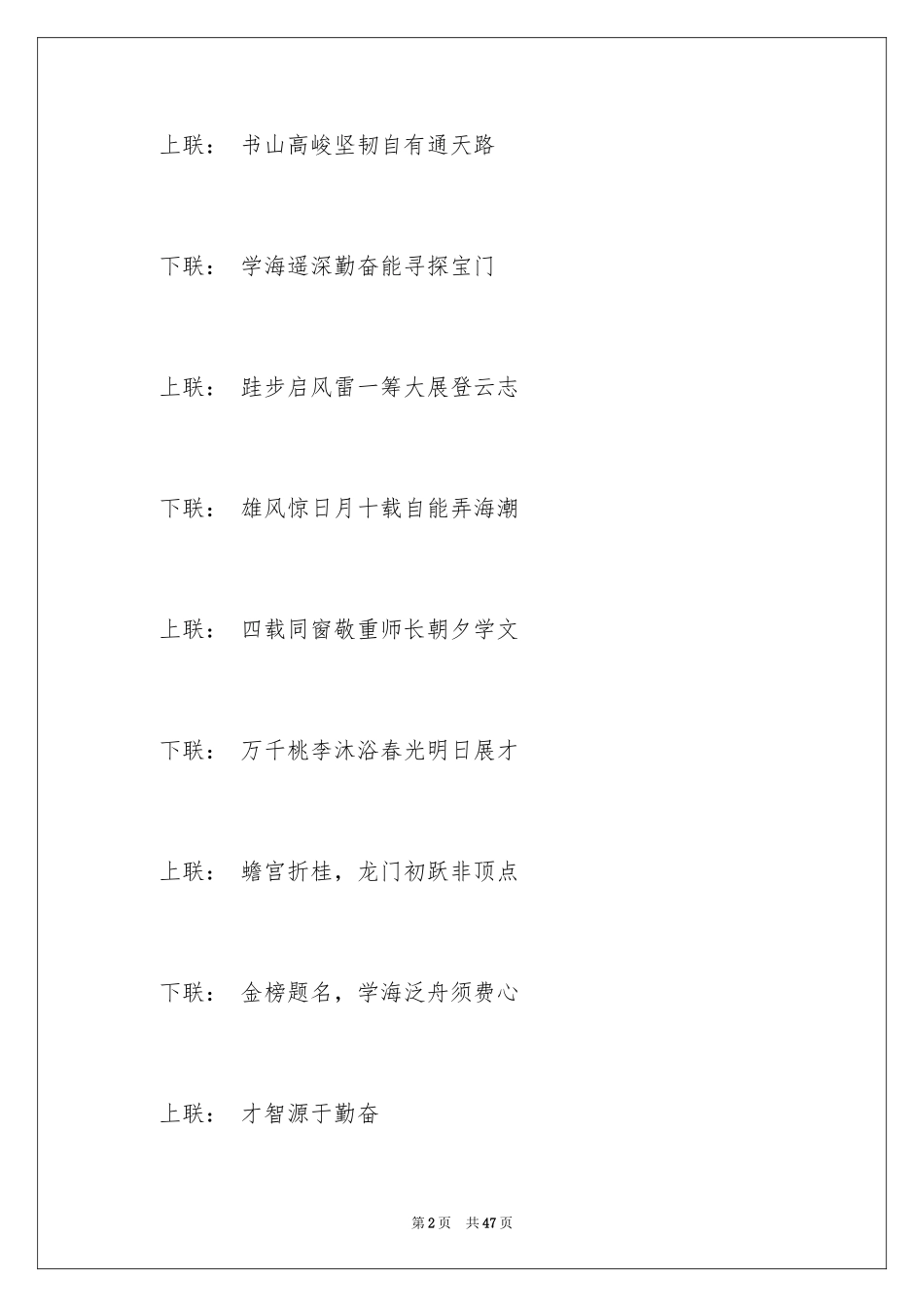 上联： 书山高峻坚韧自有通天路

下联： 学海遥深勤奋能寻探宝门

上联： 跬步启风雷一筹大展登云志

下联： 雄风惊日月十载自能弄海潮

上联： 四载同窗敬重师长朝夕学文

下联： 万千桃李沐浴春光明日展才

上联： 蟾宫折桂，龙门初跃非顶点

下联： 金榜题名，学海泛舟须费心

上联： 才智源于勤奋

第2页 共47页